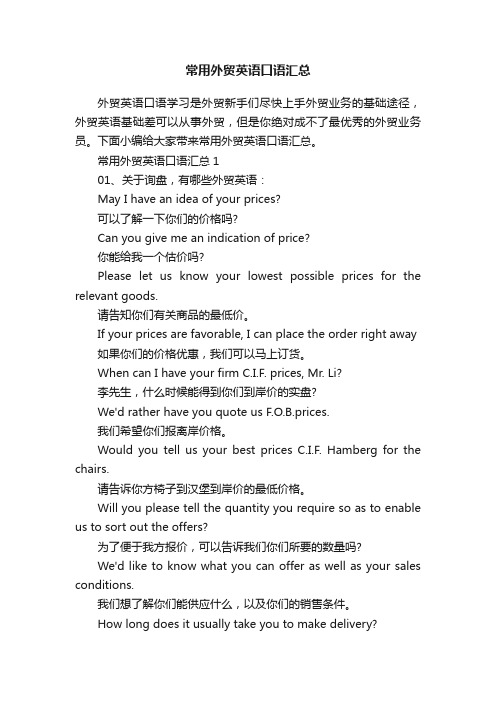 常用外贸英语口语汇总

外贸英语口语学习是外贸新手们尽快上手外贸业务的基础途径，外贸英语基础差可以从事外贸，但是你绝对成不了最优秀的外贸业务员。下面小编给大家带来常用外贸英语口语汇总。

常用外贸英语口语汇总 1

01、关于询盘，有哪些外贸英语：

May I have an idea of your prices?

可以了解一下你们的价格吗?

Can you give me an indication of price?

你能给我一个估价吗?

Please let us know your lowest possible prices for the relevant goods.

请告知你们有关商品的最低价。

If your prices are favorable, I can place the order right away

如果你们的价格优惠，我们可以马上订货。

When can I have your firm C.I.F. prices, Mr. Li?

李先生，什么时候能得到你们到岸价的实盘?

We'd rather have you quote us F.O.B.prices.

我们希望你们报离岸价格。

Would you tell us your best prices C.I.F. Hamberg for the chairs.

请告诉你方椅子到汉堡到岸价的最低价格。

Will you please tell the quantity you require so as to enable us to sort out the offers?

为了便于我方报价，可以告诉我们你们所要的数量吗?

We'd like to know what you can offer as well as your sales conditions.

我们想了解你们能供应什么，以及你们的销售条件。

How long does it usually take you to make delivery?